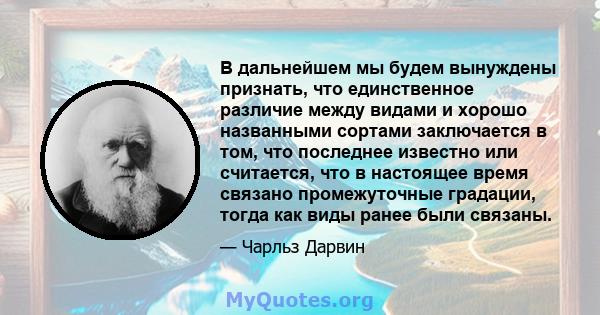 В дальнейшем мы будем вынуждены признать, что единственное различие между видами и хорошо названными сортами заключается в том, что последнее известно или считается, что в настоящее время связано промежуточные градации, тогда как виды ранее были связаны.

— Чарльз Дарвин

MyQuotes.org